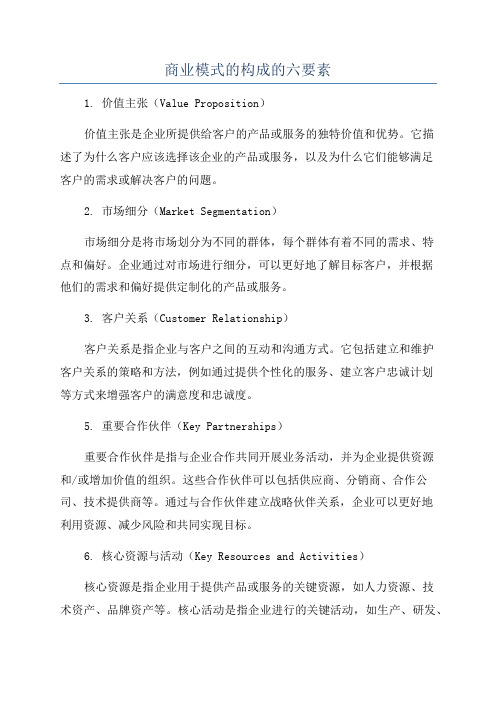 商业模式的构成的六要素

1. 价值主张（Value Proposition）

价值主张是企业所提供给客户的产品或服务的独特价值和优势。它描述了为什么客户应该选择该企业的产品或服务，以及为什么它们能够满足客户的需求或解决客户的问题。

2. 市场细分（Market Segmentation）

市场细分是将市场划分为不同的群体，每个群体有着不同的需求、特点和偏好。企业通过对市场进行细分，可以更好地了解目标客户，并根据他们的需求和偏好提供定制化的产品或服务。

3. 客户关系（Customer Relationship）

客户关系是指企业与客户之间的互动和沟通方式。它包括建立和维护客户关系的策略和方法，例如通过提供个性化的服务、建立客户忠诚计划等方式来增强客户的满意度和忠诚度。

5. 重要合作伙伴（Key Partnerships）

重要合作伙伴是指与企业合作共同开展业务活动，并为企业提供资源和/或增加价值的组织。这些合作伙伴可以包括供应商、分销商、合作公司、技术提供商等。通过与合作伙伴建立战略伙伴关系，企业可以更好地利用资源、减少风险和共同实现目标。

6. 核心资源与活动（Key Resources and Activities）

核心资源是指企业用于提供产品或服务的关键资源，如人力资源、技术资产、品牌资产等。核心活动是指企业进行的关键活动，如生产、研发、